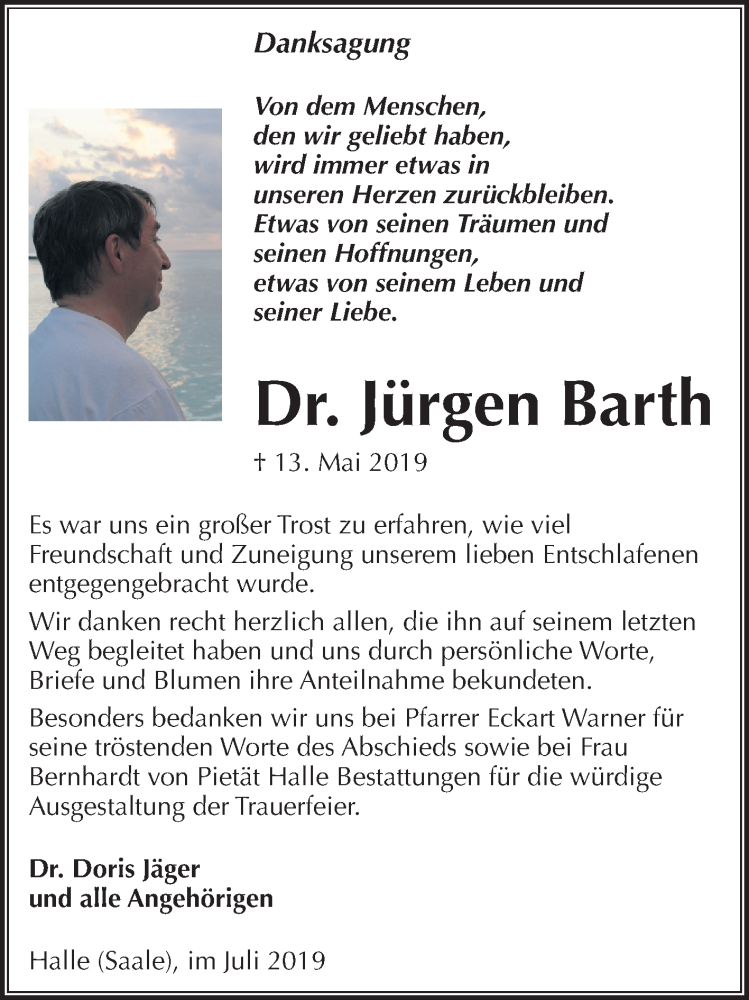 Danksagung

Von dem Menschen, den wir geliebt haben, wird immer etwas in unseren Herzen zurückbleiben. Etwas von seinen Träumen und seinen Hoffnungen, etwas von seinem Leben und seiner Liebe.

Dr. Jürgen Barth

† 13. Mai 2019

Es war uns ein großer Trost zu erfahren, wie viel Freundschaft und Zuneigung unserem lieben Entschlafenen entgegengebracht wurde.

Wir danken recht herzlich allen, die ihn auf seinem letzten Weg begleitet haben und uns durch persönliche Worte, Briefe und Blumen ihre Anteilnahme bekundeten.

Besonders bedanken wir uns bei Pfarrer Eckart Warner für seine tröstenden Worte des Abschieds sowie bei Frau Bernhardt von Pietät Halle Bestattungen für die würdige Ausgestaltung der Trauerfeier.

Dr. Doris Jäger
und alle Angehörigen

Halle (Saale), im Juli 2019